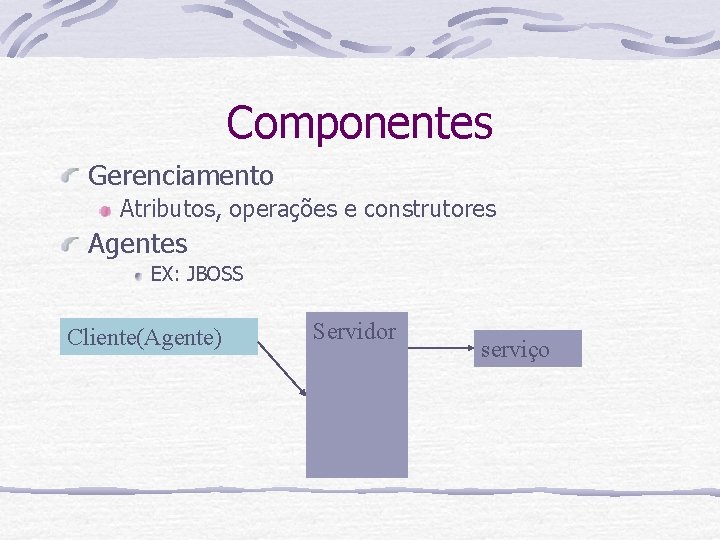 Componentes

Gerenciamento

Atributos, operações e construtores

Agentes

EX: JBOSS

Cliente(Agente)

Servidor

serviço